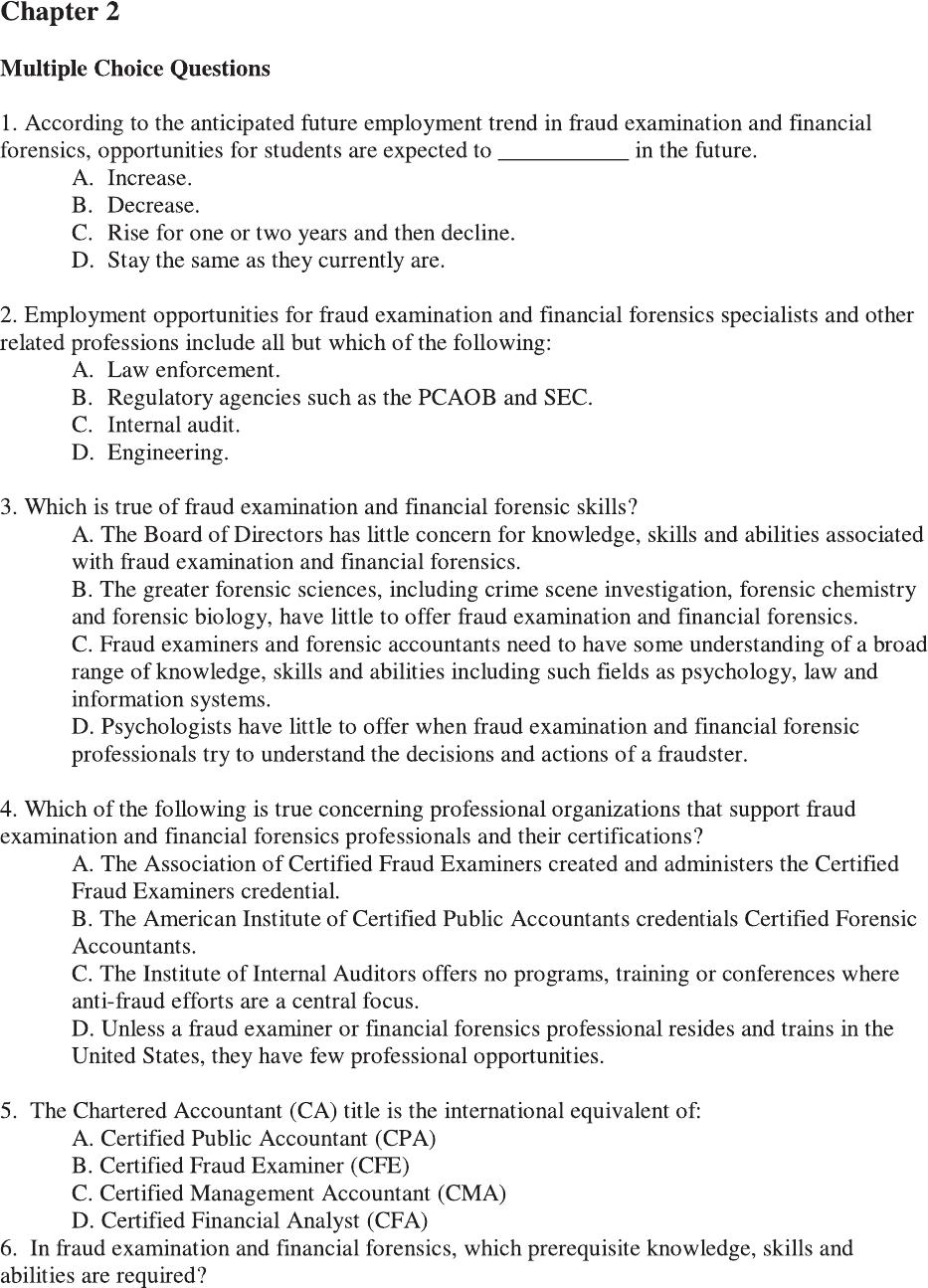 Chapter 2

Multiple Choice Questions

1. According to the anticipated future employment trend in fraud examination and financial forensics, opportunities for students are expected to ___________ in the future.
A. Increase.
B. Decrease.
C. Rise for one or two years and then decline.
D. Stay the same as they currently are.

2. Employment opportunities for fraud examination and financial forensics specialists and other related professions include all but which of the following:
A. Law enforcement.
B. Regulatory agencies such as the PCAOB and SEC.
C. Internal audit.
D. Engineering.

3. Which is true of fraud examination and financial forensic skills?
A. The Board of Directors has little concern for knowledge, skills and abilities associated with fraud examination and financial forensics.
B. The greater forensic sciences, including crime scene investigation, forensic chemistry and forensic biology, have little to offer fraud examination and financial forensics.
C. Fraud examiners and forensic accountants need to have some understanding of a broad range of knowledge, skills and abilities including such fields as psychology, law and information systems.
D. Psychologists have little to offer when fraud examination and financial forensic professionals try to understand the decisions and actions of a fraudster.

4. Which of the following is true concerning professional organizations that support fraud examination and financial forensics professionals and their certifications?
A. The Association of Certified Fraud Examiners created and administers the Certified Fraud Examiners credential.
B. The American Institute of Certified Public Accountants credentials Certified Forensic Accountants.
C. The Institute of Internal Auditors offers no programs, training or conferences where anti-fraud efforts are a central focus.
D. Unless a fraud examiner or financial forensics professional resides and trains in the United States, they have few professional opportunities.

5. The Chartered Accountant (CA) title is the international equivalent of:
A. Certified Public Accountant (CPA)
B. Certified Fraud Examiner (CFE)
C. Certified Management Accountant (CMA)
D. Certified Financial Analyst (CFA)
6. In fraud examination and financial forensics, which prerequisite knowledge, skills and abilities are required?